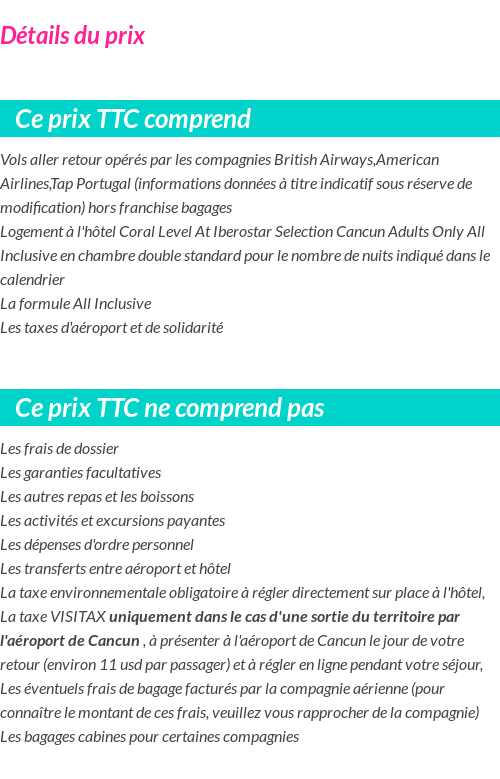 Détails du prix

Ce prix TTC comprend

Vols aller retour opérés par les compagnies British Airways,American Airlines,Tap Portugal (informations données à titre indicatif sous réserve de modification) hors franchise bagages
Logement à l'hôtel Coral Level At Iberostar Selection Cancun Adults Only All Inclusive en chambre double standard pour le nombre de nuits indiqué dans le calendrier
La formule All Inclusive
Les taxes d'aéroport et de solidarité

Ce prix TTC ne comprend pas

Les frais de dossier
Les garanties facultatives
Les autres repas et les boissons
Les activités et excursions payantes
Les dépenses d'ordre personnel
Les transferts entre aéroport et hôtel
La taxe environnementale obligatoire à régler directement sur place à l'hôtel,
La taxe VISITAX uniquement dans le cas d'une sortie du territoire par l'aéroport de Cancun , à présenter à l'aéroport de Cancun le jour de votre retour (environ 11 usd par passager) et à régler en ligne pendant votre séjour,
Les éventuels frais de bagage facturés par la compagnie aérienne (pour connaître le montant de ces frais, veuillez vous rapprocher de la compagnie)
Les bagages cabines pour certaines compagnies